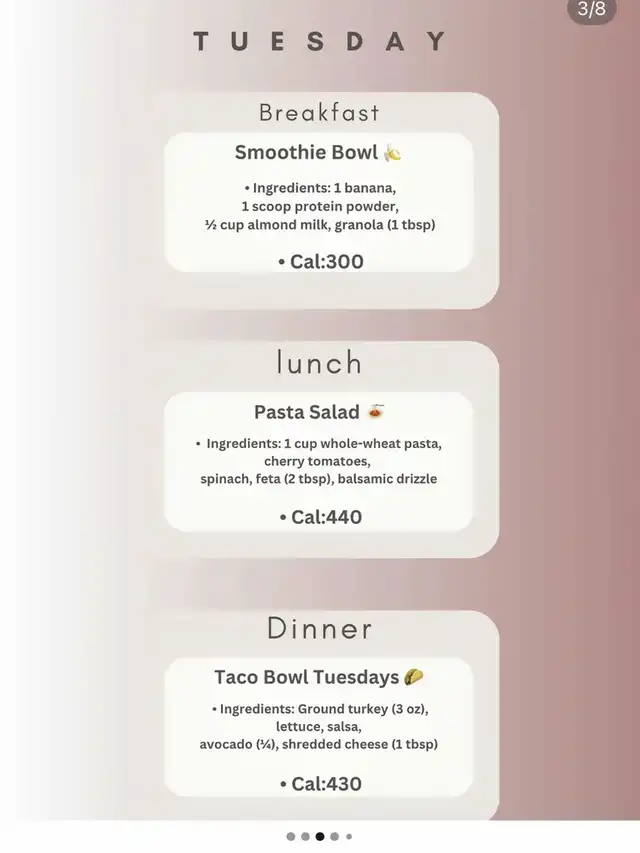 3/8

TUESDAY

Breakfast

Smoothie Bowl 🍌

• Ingredients: 1 banana, 1 scoop protein powder, ½ cup almond milk, granola (1 tbsp)

• Cal:300

lunch

Pasta Salad 🍝

• Ingredients: 1 cup whole-wheat pasta, cherry tomatoes, spinach, feta (2 tbsp), balsamic drizzle

• Cal:440

Dinner

Taco Bowl Tuesdays 🌮

• Ingredients: Ground turkey (3 oz), lettuce, salsa, avocado (¼), shredded cheese (1 tbsp)

• Cal:430